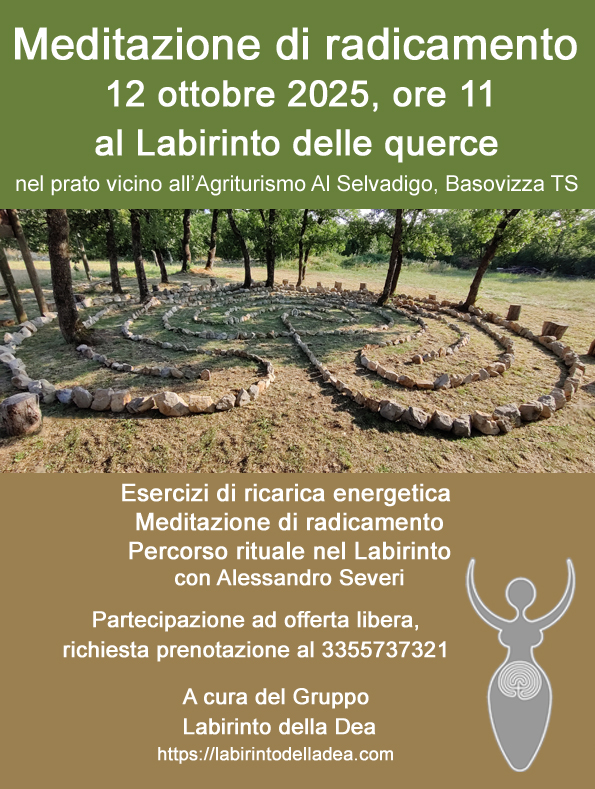 Meditazione di radicamento
12 ottobre 2025, ore 11
al Labirinto delle querce
nel prato vicino all'Agriturismo Al Selvadigo, Basovizza TS

Esercizi di ricarica energetica
Meditazione di radicamento
Percorso rituale nel Labirinto
con Alessandro Severi

Partecipazione ad offerta libera, richiesta prenotazione al 3355737321

A cura del Gruppo
Labirinto della Dea
https://labirintodelladea.com